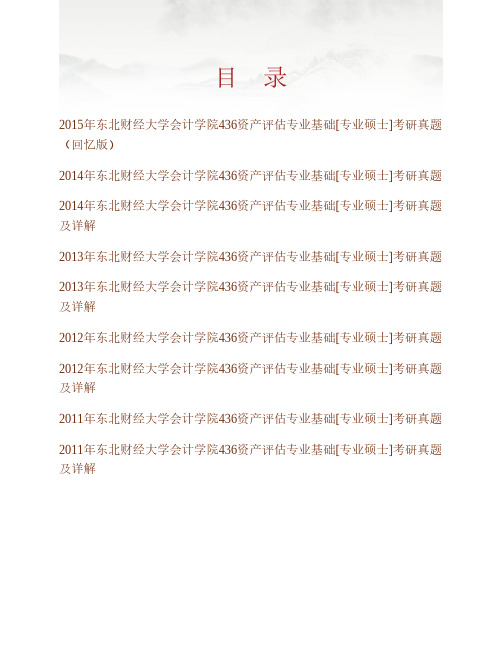 目　录

2015年东北财经大学会计学院436资产评估专业基础[专业硕士]考研真题（回忆版）

2014年东北财经大学会计学院436资产评估专业基础[专业硕士]考研真题

2014年东北财经大学会计学院436资产评估专业基础[专业硕士]考研真题及详解

2013年东北财经大学会计学院436资产评估专业基础[专业硕士]考研真题

2013年东北财经大学会计学院436资产评估专业基础[专业硕士]考研真题及详解

2012年东北财经大学会计学院436资产评估专业基础[专业硕士]考研真题

2012年东北财经大学会计学院436资产评估专业基础[专业硕士]考研真题及详解

2011年东北财经大学会计学院436资产评估专业基础[专业硕士]考研真题

2011年东北财经大学会计学院436资产评估专业基础[专业硕士]考研真题及详解